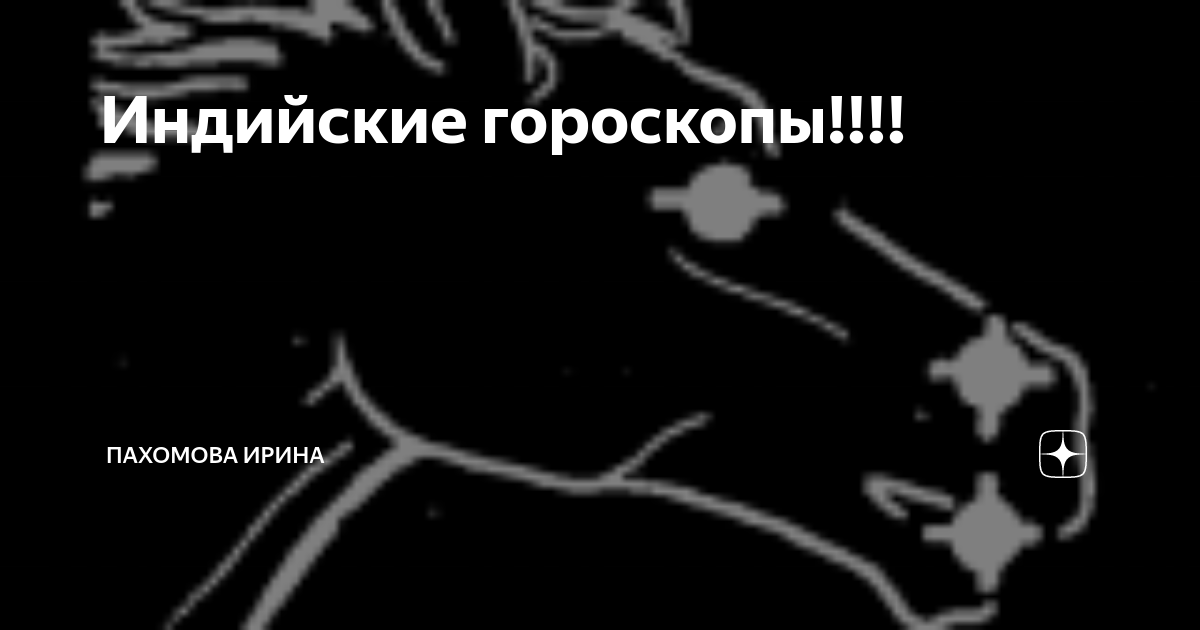 Индийские гороскопы!!!!

ПАХОМОВА ИРИНА